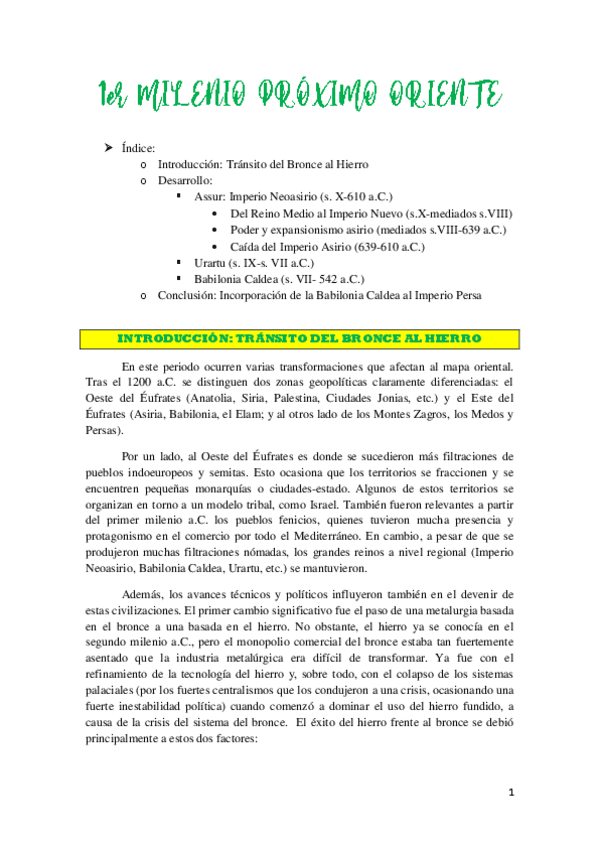 1er MILENIO PRÓXIMO ORIENTE

➤ Índice:
o Introducción: Tránsito del Bronce al Hierro
o Desarrollo:
▪ Assur: Imperio Neoasirio (s. X-610 a.C.)
• Del Reino Medio al Imperio Nuevo (s.X-mediados s.VIII)
• Poder y expansionismo asirio (mediados s.VIII-639 a.C.)
• Caída del Imperio Asirio (639-610 a.C.)
▪ Urartu (s. IX-s. VII a.C.)
▪ Babilonia Caldea (s. VII- 542 a.C.)
o Conclusión: Incorporación de la Babilonia Caldea al Imperio Persa

INTRODUCCIÓN: TRÁNSITO DEL BRONCE AL HIERRO

En este periodo ocurren varias transformaciones que afectan al mapa oriental. Tras el 1200 a.C. se distinguen dos zonas geopolíticas claramente diferenciadas: el Oeste del Éufrates (Anatolia, Siria, Palestina, Ciudades Jonias, etc.) y el Este del Éufrates (Asiria, Babilonia, el Elam; y al otros lado de los Montes Zagros, los Medos y Persas).

Por un lado, al Oeste del Éufrates es donde se sucedieron más filtraciones de pueblos indoeuropeos y semitas. Esto ocasiona que los territorios se fraccionen y se encuentren pequeñas monarquías o ciudades-estado. Algunos de estos territorios se organizan en torno a un modelo tribal, como Israel. También fueron relevantes a partir del primer milenio a.C. los pueblos fenicios, quienes tuvieron mucha presencia y protagonismo en el comercio por todo el Mediterráneo. En cambio, a pesar de que se produjeron muchas filtraciones nómadas, los grandes reinos a nivel regional (Imperio Neoasirio, Babilonia Caldea, Urartu, etc.) se mantuvieron.

Además, los avances técnicos y políticos influyeron también en el devenir de estas civilizaciones. El primer cambio significativo fue el paso de una metalurgia basada en el bronce a una basada en el hierro. No obstante, el hierro ya se conocía en el segundo milenio a.C., pero el monopolio comercial del bronce estaba tan fuertemente asentado que la industria metalúrgica era difícil de transformar. Ya fue con el refinamiento de la tecnología del hierro y, sobre todo, con el colapso de los sistemas palaciales (por los fuertes centralismos que los condujeron a una crisis, ocasionando una fuerte inestabilidad política) cuando comenzó a dominar el uso del hierro fundido, a causa de la crisis del sistema del bronce. El éxito del hierro frente al bronce se debió principalmente a estos dos factores:

1